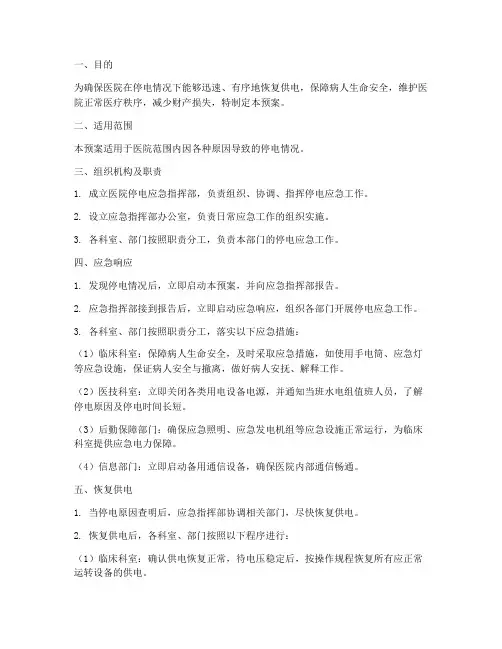 一、目的

为确保医院在停电情况下能够迅速、有序地恢复供电，保障病人生命安全，维护医院正常医疗秩序，减少财产损失，特制定本预案。

二、适用范围

本预案适用于医院范围内因各种原因导致的停电情况。

三、组织机构及职责

1. 成立医院停电应急指挥部，负责组织、协调、指挥停电应急工作。

2. 设立应急指挥部办公室，负责日常应急工作的组织实施。

3. 各科室、部门按照职责分工，负责本部门的停电应急工作。

四、应急响应

1. 发现停电情况后，立即启动本预案，并向应急指挥部报告。

2. 应急指挥部接到报告后，立即启动应急响应，组织各部门开展停电应急工作。

3. 各科室、部门按照职责分工，落实以下应急措施：

（1）临床科室：保障病人生命安全，及时采取应急措施，如使用手电筒、应急灯等应急设施，保证病人安全与撤离，做好病人安抚、解释工作。

（2）医技科室：立即关闭各类用电设备电源，并通知当班水电组值班人员，了解停电原因及停电时间长短。

（3）后勤保障部门：确保应急照明、应急发电机组等应急设施正常运行，为临床科室提供应急电力保障。

（4）信息部门：立即启动备用通信设备，确保医院内部通信畅通。

五、恢复供电

1. 当停电原因查明后，应急指挥部协调相关部门，尽快恢复供电。

2. 恢复供电后，各科室、部门按照以下程序进行：

（1）临床科室：确认供电恢复正常，待电压稳定后，按操作规程恢复所有应正常运转设备的供电。